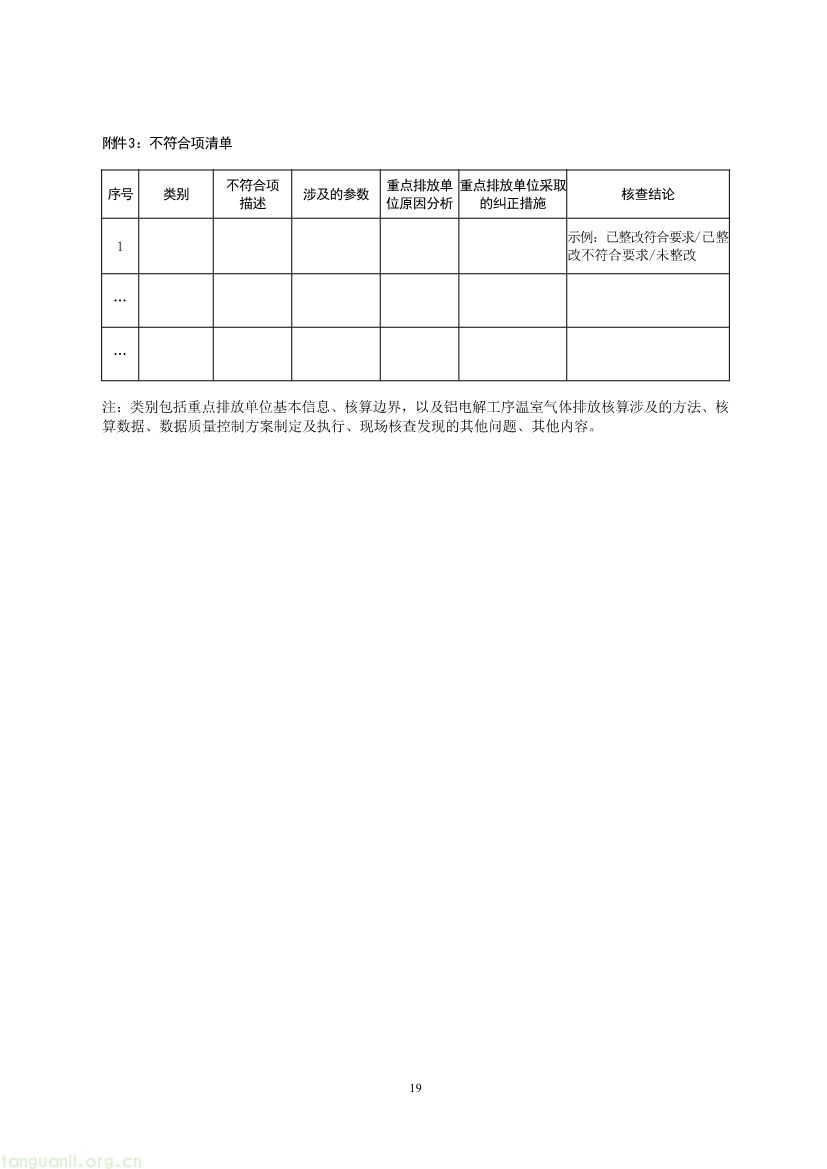 附件3：不符合项清单

| 序号 | 类别 | 不符合项描述 | 涉及的参数 | 重点排放单位原因分析 | 重点排放单位采取的纠正措施 | 核查结论 |
|---|---|---|---|---|---|---|
| 1 | | | | | | 示例：已整改符合要求/已整改不符合要求/未整改 |
| … | | | | | | |
| … | | | | | | |

注：类别包括重点排放单位基本信息、核算边界，以及铝电解工序温室气体排放核算涉及的方法、核算数据、数据质量控制方案制定及执行、现场核查发现的其他问题、其他内容。

19

tanguanli.org.cn